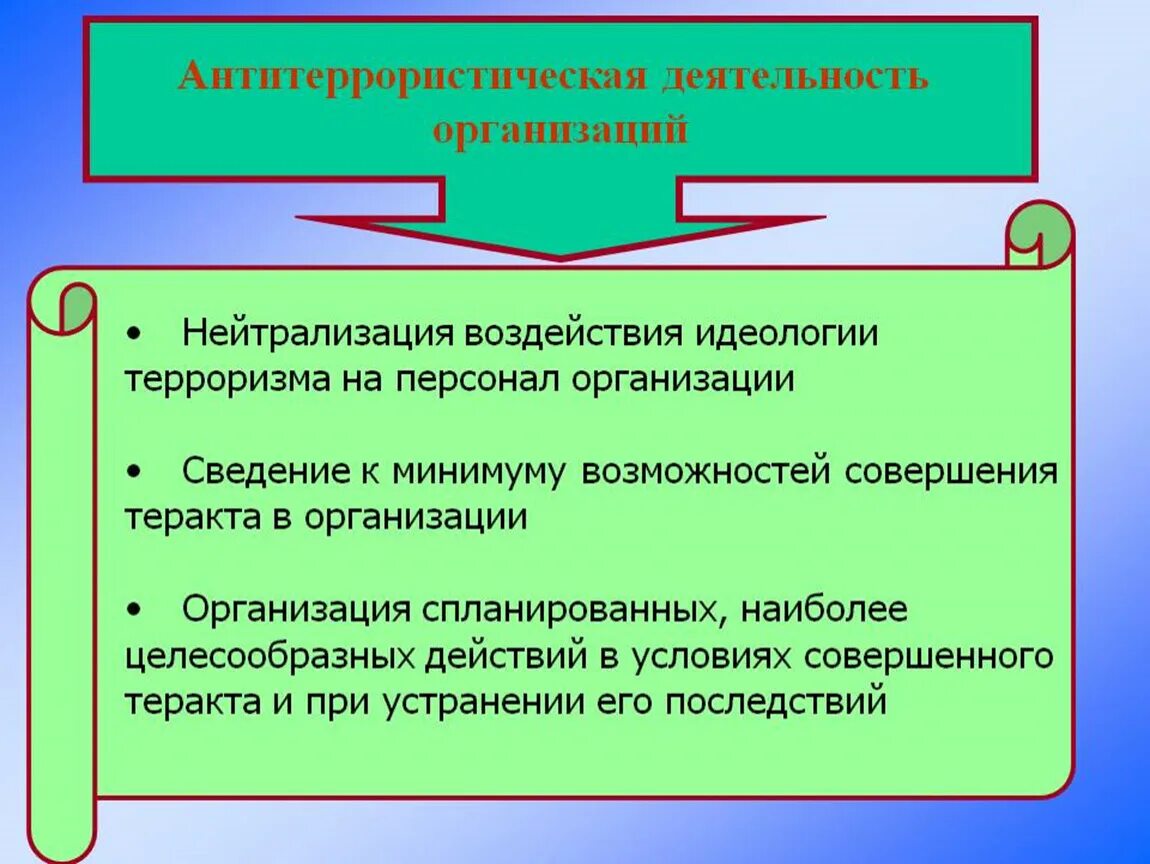 Антитеррористическая деятельность организаций

• Нейтрализация воздействия идеологии терроризма на персонал организации

• Сведение к минимуму возможностей совершения теракта в организации

• Организация спланированных, наиболее целесообразных действий в условиях совершенного теракта и при устранении его последствий